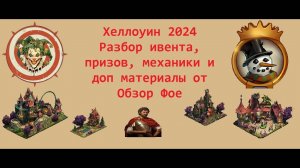 Хеллоуин 2024
Разбор ивента,
призов, механики и
доп материалы от
Обзор Фое